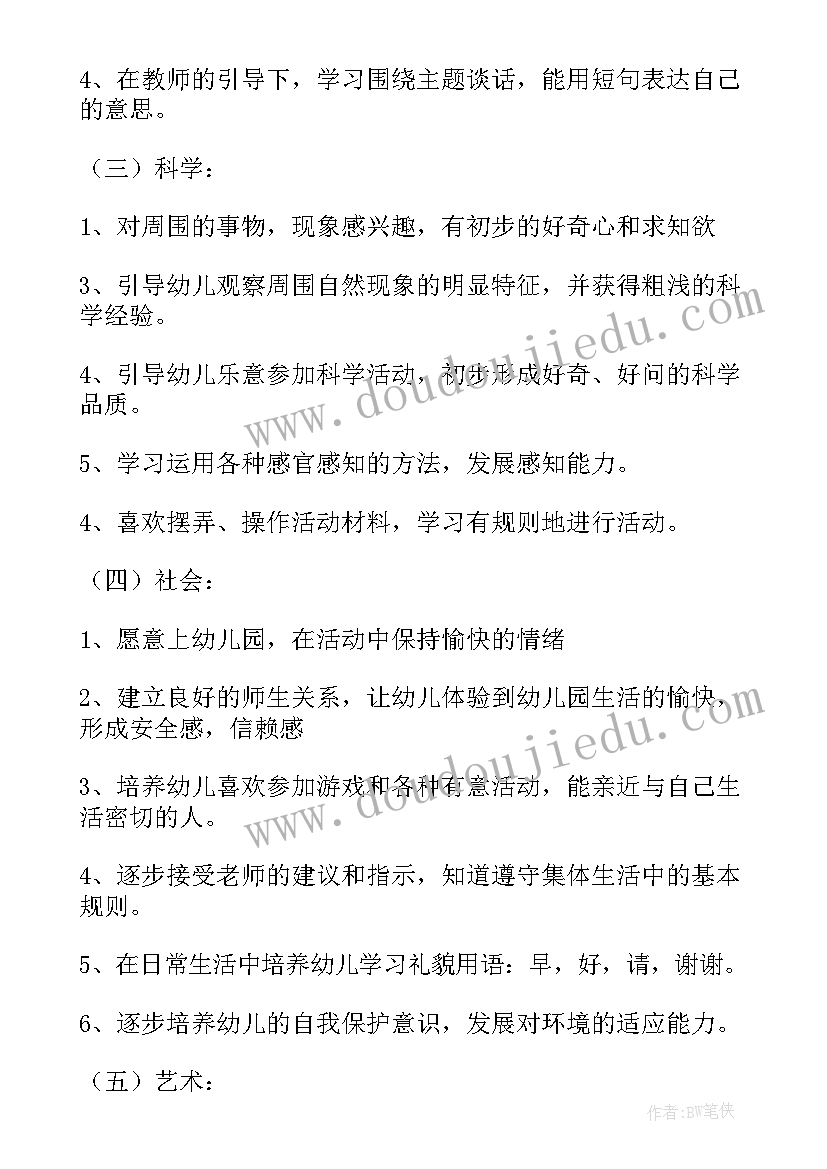 4、在教师的引导下，学习围绕主题谈话，能用短句表达自己的意思。

（三）科学：

1、对周围的事物，现象感兴趣，有初步的好奇心和求知欲

3、引导幼儿观察周围自然现象的明显特征，并获得粗浅的科学经验。

4、引导幼儿乐意参加科学活动，初步形成好奇、好问的科学品质。

5、学习运用各种感官感知的方法，发展感知能力。

4、喜欢摆弄、操作活动材料，学习有规则地进行活动。

（四）社会：

1、愿意上幼儿园，在活动中保持愉快的情绪

2、建立良好的师生关系，让幼儿体验到幼儿园生活的愉快，形成安全感，信赖感

3、培养幼儿喜欢参加游戏和各种有意活动，能亲近与自己生活密切的人。

4、逐步接受老师的建议和指示，知道遵守集体生活中的基本规则。

5、在日常生活中培养幼儿学习礼貌用语：早，好，请，谢谢。

6、逐步培养幼儿的自我保护意识，发展对环境的适应能力。

（五）艺术：

www.doudoujiedu.com

www.doudoujiedu.com

作者:BW笔侠